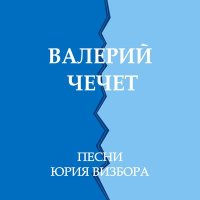 ВАЛЕРИЙ
ЧЕЧЕТ

ПЕСНИ
ЮРИЯ ВИЗБОРА